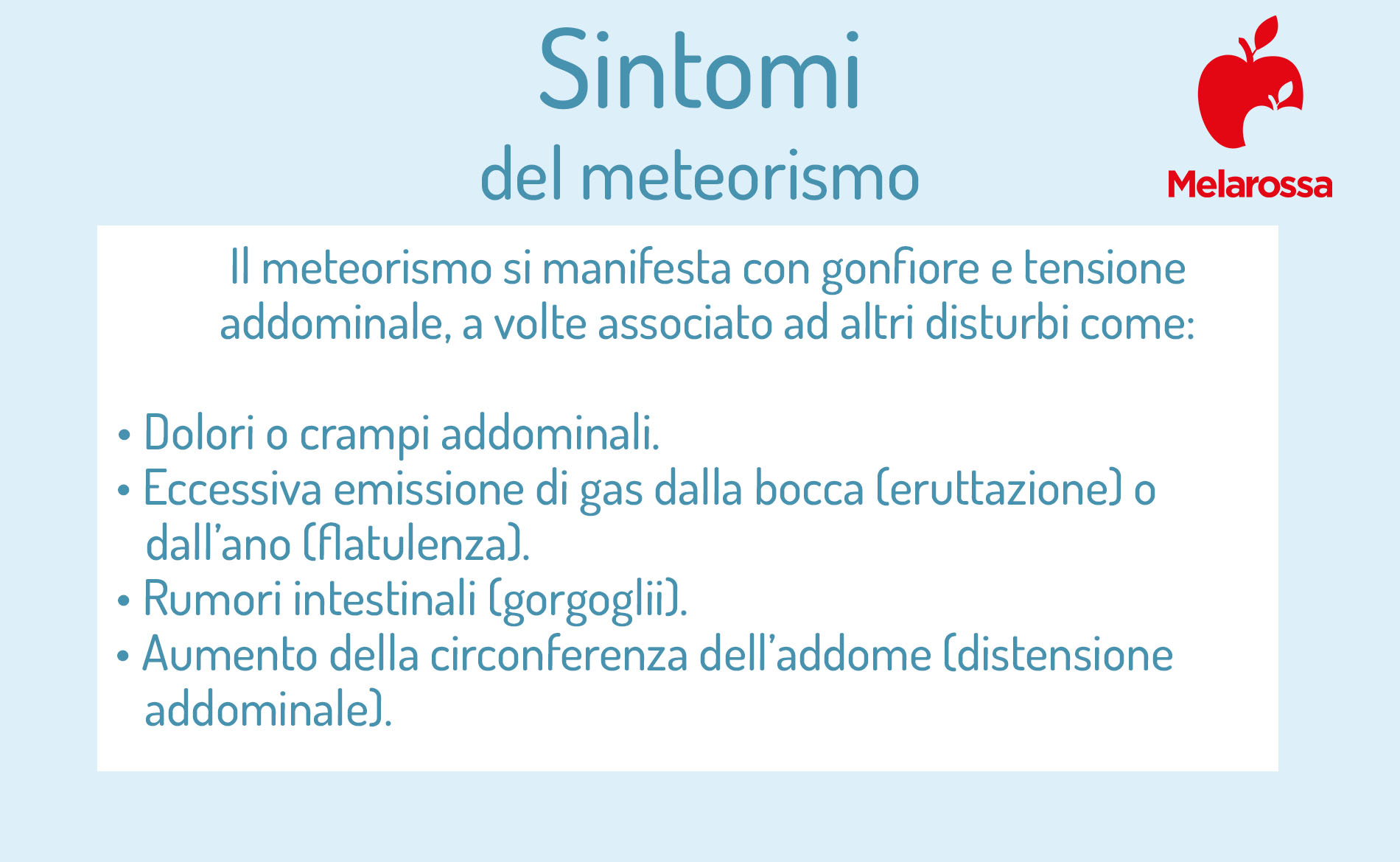 Sintomi
del meteorismo

Melarossa

Il meteorismo si manifesta con gonfiore e tensione addominale, a volte associato ad altri disturbi come:

• Dolori o crampi addominali.
• Eccessiva emissione di gas dalla bocca (eruttazione) o dall'ano (flatulenza).
• Rumori intestinali (gorgoglii).
• Aumento della circonferenza dell'addome (distensione addominale).